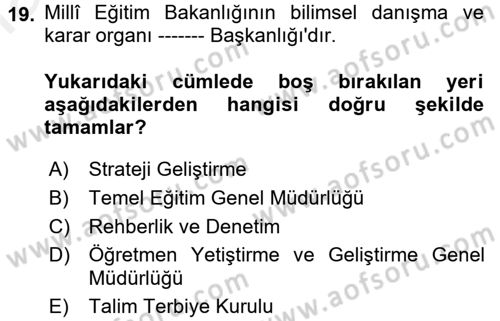 19. Millî Eğitim Bakanlığının bilimsel danışma ve karar organı ------- Başkanlığı'dır.

Yukarıdaki cümlede boş bırakılan yeri aşağıdakilerden hangisi doğru şekilde tamamlar?

A) Strateji Geliştirme
B) Temel Eğitim Genel Müdürlüğü
C) Rehberlik ve Denetim
D) Öğretmen Yetiştirme ve Geliştirme Genel Müdürlüğü
E) Talim Terbiye Kurulu

www.aofsoru.com